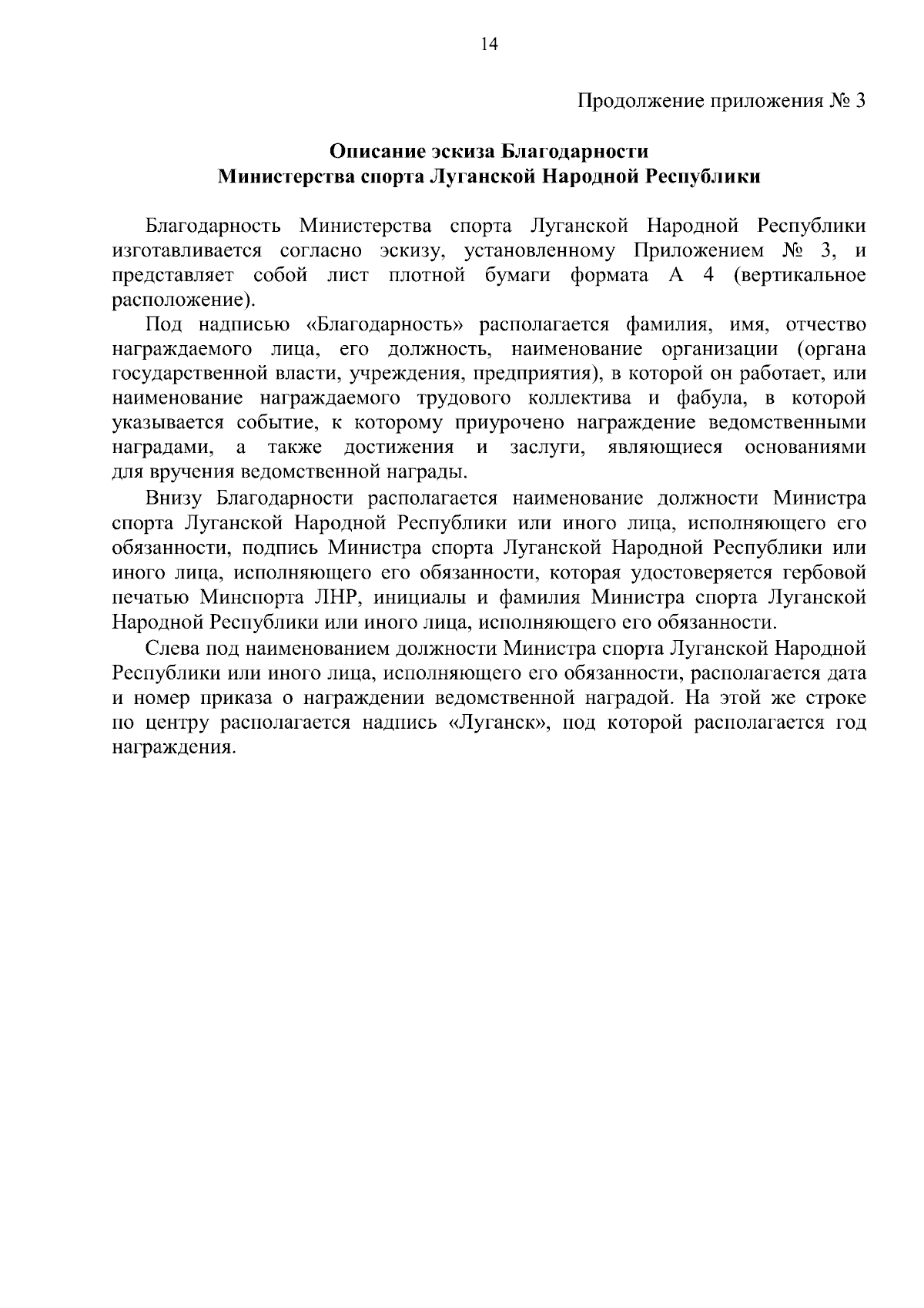 14

Продолжение приложения № 3

Описание эскиза Благодарности
Министерства спорта Луганской Народной Республики

Благодарность Министерства спорта Луганской Народной Республики изготавливается согласно эскизу, установленному Приложением № 3, и представляет собой лист плотной бумаги формата А 4 (вертикальное расположение).

Под надписью «Благодарность» располагается фамилия, имя, отчество награждаемого лица, его должность, наименование организации (органа государственной власти, учреждения, предприятия), в которой он работает, или наименование награждаемого трудового коллектива и фабула, в которой указывается событие, к которому приурочено награждение ведомственными наградами, а также достижения и заслуги, являющиеся основаниями для вручения ведомственной награды.

Внизу Благодарности располагается наименование должности Министра спорта Луганской Народной Республики или иного лица, исполняющего его обязанности, подпись Министра спорта Луганской Народной Республики или иного лица, исполняющего его обязанности, которая удостоверяется гербовой печатью Минспорта ЛНР, инициалы и фамилия Министра спорта Луганской Народной Республики или иного лица, исполняющего его обязанности.

Слева под наименованием должности Министра спорта Луганской Народной Республики или иного лица, исполняющего его обязанности, располагается дата и номер приказа о награждении ведомственной наградой. На этой же строке по центру располагается надпись «Луганск», под которой располагается год награждения.